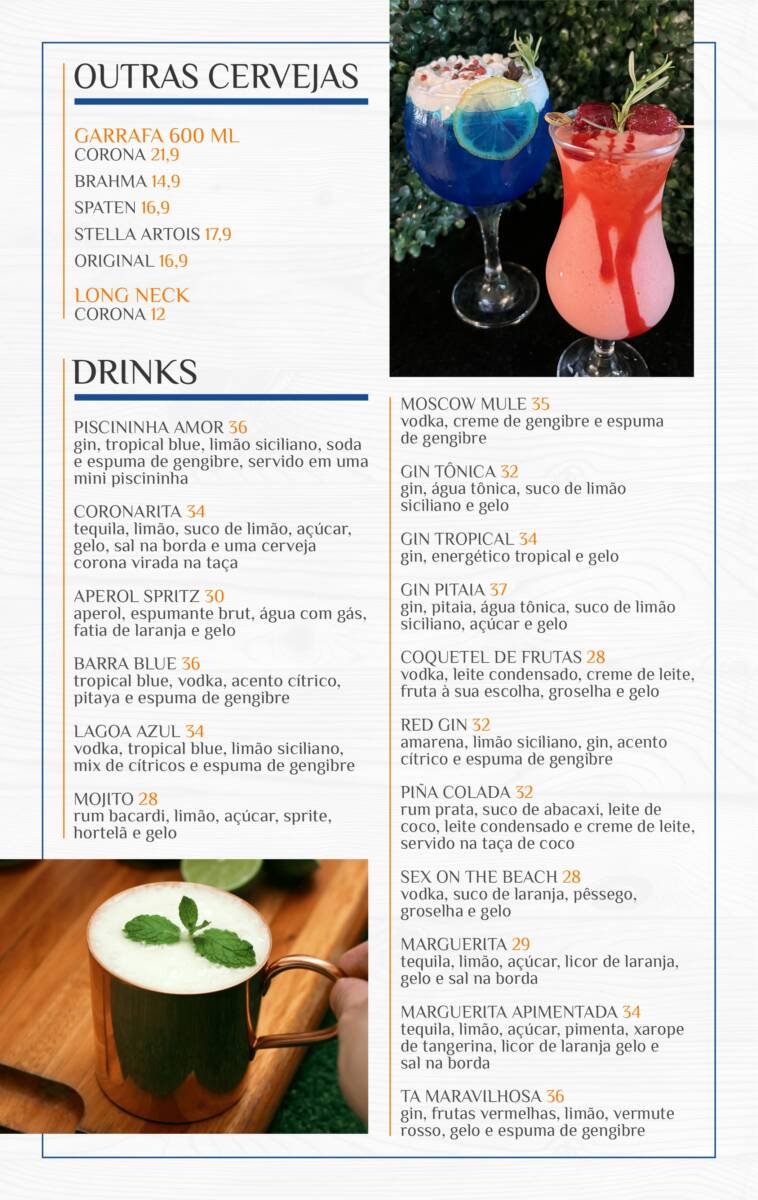 OUTRAS CERVEJAS

GARRAFA 600 ML
CORONA 21,9
BRAHMA 14,9
SPATEN 16,9
STELLA ARTOIS 17,9
ORIGINAL 16,9

LONG NECK
CORONA 12

DRINKS

PISCININHA AMOR 36
gin, tropical blue, limão siciliano, soda e espuma de gengibre, servido em uma mini piscininha

CORONARITA 34
tequila, limão, suco de limão, açúcar, gelo, sal na borda e uma cerveja corona virada na taça

APEROL SPRITZ 30
aperol, espumante brut, água com gás, fatia de laranja e gelo

BARRA BLUE 36
tropical blue, vodka, acento cítrico, pitaya e espuma de gengibre

LAGOA AZUL 34
vodka, tropical blue, limão siciliano, mix de cítricos e espuma de gengibre

MOJITO 28
rum bacardi, limão, açúcar, sprite, hortelã e gelo

MOSCOW MULE 35
vodka, creme de gengibre e espuma de gengibre

GIN TÔNICA 32
gin, água tônica, suco de limão siciliano e gelo

GIN TROPICAL 34
gin, energético tropical e gelo

GIN PITAIA 37
gin, pitaia, água tônica, suco de limão siciliano, açúcar e gelo

COQUETEL DE FRUTAS 28
vodka, leite condensado, creme de leite, fruta à sua escolha, groselha e gelo

RED GIN 32
amarena, limão siciliano, gin, acento cítrico e espuma de gengibre

PIÑA COLADA 32
rum prata, suco de abacaxi, leite de coco, leite condensado e creme de leite, servido na taça de coco

SEX ON THE BEACH 28
vodka, suco de laranja, pêssego, groselha e gelo

MARGUERITA 29
tequila, limão, açúcar, licor de laranja, gelo e sal na borda

MARGUERITA APIMENTADA 34
tequila, limão, açúcar, pimenta, xarope de tangerina, licor de laranja gelo e sal na borda

TA MARAVILHOSA 36
gin, frutas vermelhas, limão, vermute rosso, gelo e espuma de gengibre